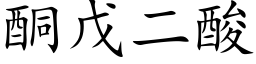 酮戊二酸